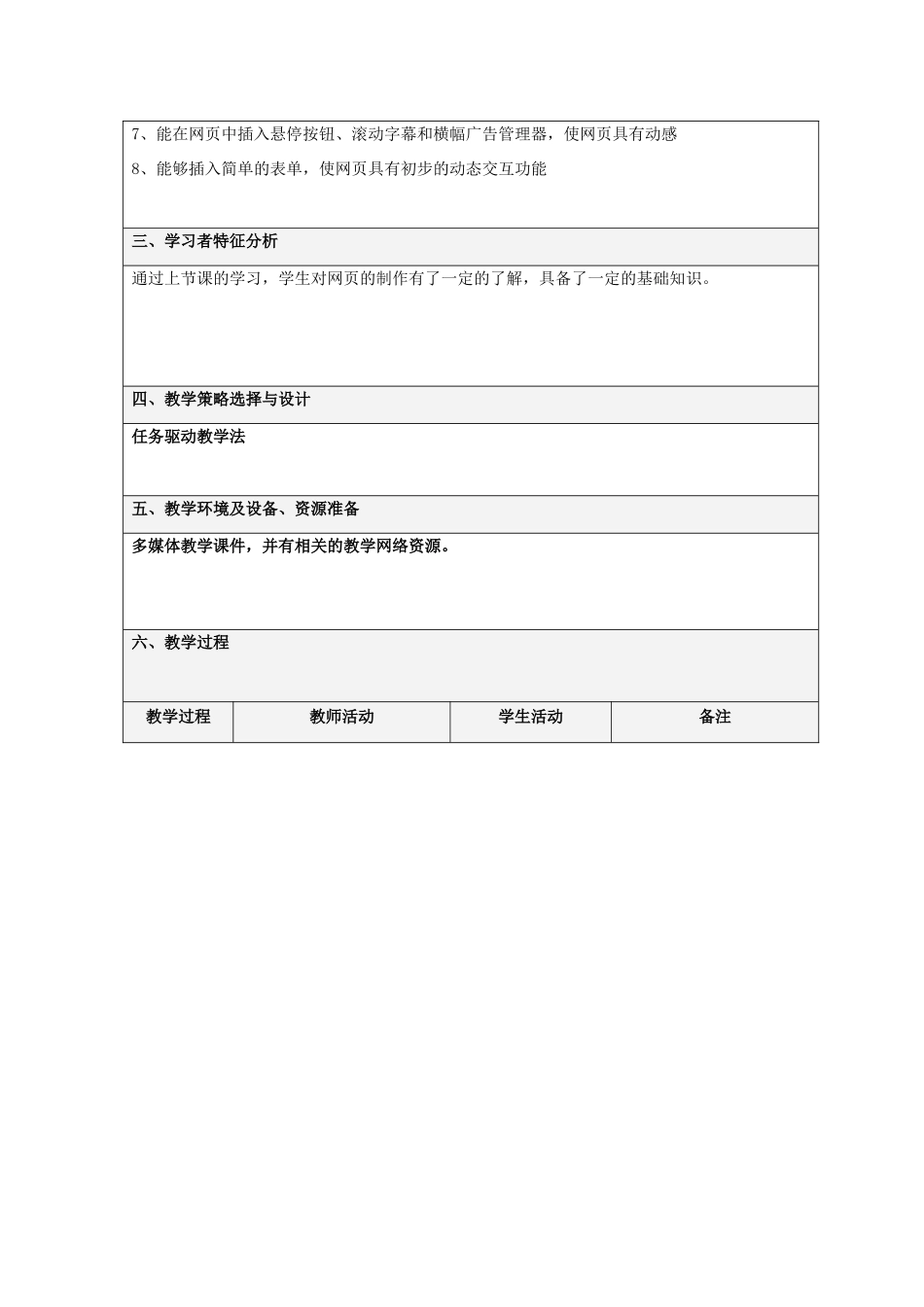 7、能在网页中插入悬停按钮、滚动字幕和横幅广告管理器，使网页具有动感

8、能够插入简单的表单，使网页具有初步的动态交互功能

三、学习者特征分析

通过上节课的学习，学生对网页的制作有了一定的了解，具备了一定的基础知识。

四、教学策略选择与设计

任务驱动教学法

五、教学环境及设备、资源准备

多媒体教学课件，并有相关的教学网络资源。

六、教学过程

| 教学过程 | 教师活动 | 学生活动 | 备注 |
|---|---|---|---|